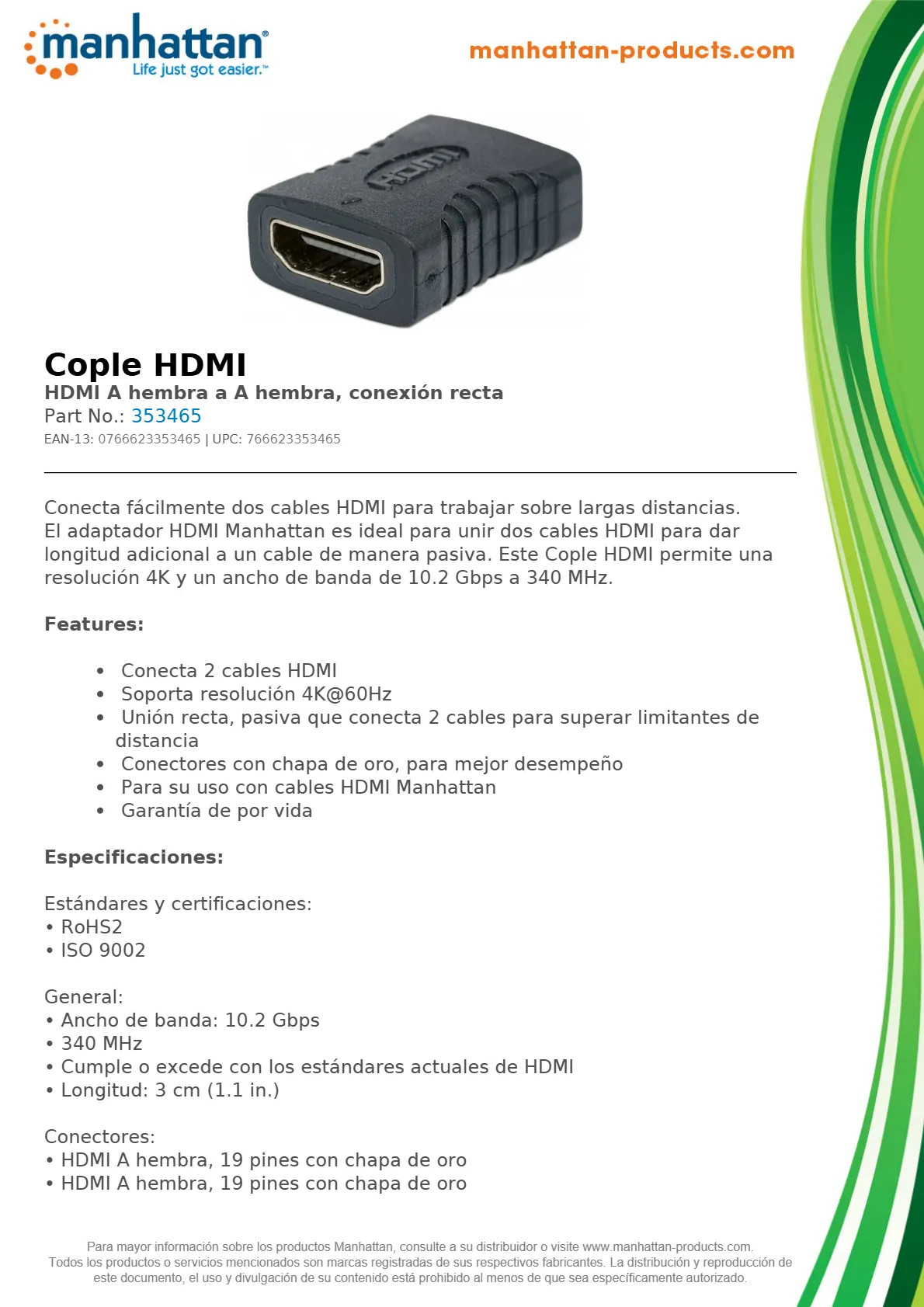 manhattan®
Life just got easier.™

manhattan-products.com

HDMI

Cople HDMI
HDMI A hembra a A hembra, conexión recta
Part No.: 353465
EAN-13: 0766623353465 | UPC: 766623353465

Conecta fácilmente dos cables HDMI para trabajar sobre largas distancias. El adaptador HDMI Manhattan es ideal para unir dos cables HDMI para dar longitud adicional a un cable de manera pasiva. Este Cople HDMI permite una resolución 4K y un ancho de banda de 10.2 Gbps a 340 MHz.

Features:

• Conecta 2 cables HDMI
• Soporta resolución 4K@60Hz
• Unión recta, pasiva que conecta 2 cables para superar limitantes de distancia
• Conectores con chapa de oro, para mejor desempeño
• Para su uso con cables HDMI Manhattan
• Garantía de por vida

Especificaciones:

Estándares y certificaciones:
• RoHS2
• ISO 9002

General:
• Ancho de banda: 10.2 Gbps
• 340 MHz
• Cumple o excede con los estándares actuales de HDMI
• Longitud: 3 cm (1.1 in.)

Conectores:
• HDMI A hembra, 19 pines con chapa de oro
• HDMI A hembra, 19 pines con chapa de oro

Para mayor información sobre los productos Manhattan, consulte a su distribuidor o visite www.manhattan-products.com. Todos los productos o servicios mencionados son marcas registradas de sus respectivos fabricantes. La distribución y reproducción de este documento, el uso y divulgación de su contenido está prohibido al menos de que sea específicamente autorizado.